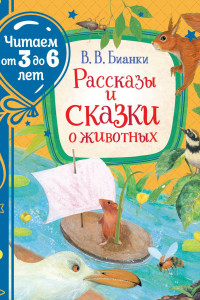 Читаем от 3 до 6 лет

В. В. Бианки

Рассказы и сказки о животных